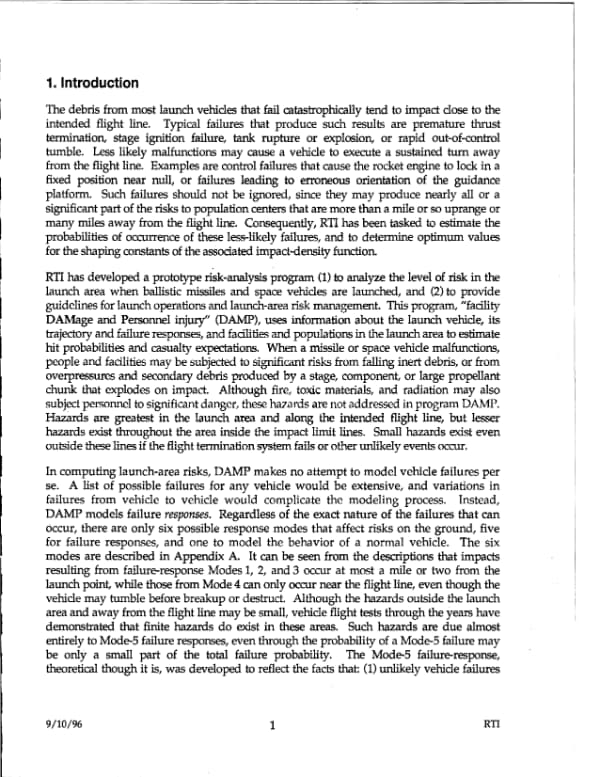 1. Introduction

The debris from most launch vehicles that fail catastrophically tend to impact close to the intended flight line. Typical failures that produce such results are premature thrust termination, stage ignition failure, tank rupture or explosion, or rapid out-of-control tumble. Less likely malfunctions may cause a vehicle to execute a sustained turn away from the flight line. Examples are control failures that cause the rocket engine to lock in a fixed position near null, or failures leading to erroneous orientation of the guidance platform. Such failures should not be ignored, since they may produce nearly all or a significant part of the risks to population centers that are more than a mile or so uprange or many miles away from the flight line. Consequently, RTI has been tasked to estimate the probabilities of occurrence of these less-likely failures, and to determine optimum values for the shaping constants of the associated impact-density function.

RTI has developed a prototype risk-analysis program (1) to analyze the level of risk in the launch area when ballistic missiles and space vehicles are launched, and (2) to provide guidelines for launch operations and launch-area risk management. This program, "facility DAMage and Personnel injury" (DAMP), uses information about the launch vehicle, its trajectory and failure responses, and facilities and populations in the launch area to estimate hit probabilities and casualty expectations. When a missile or space vehicle malfunctions, people and facilities may be subjected to significant risks from falling inert debris, or from overpressures and secondary debris produced by a stage, component, or large propellant chunk that explodes on impact. Although fire, toxic materials, and radiation may also subject personnel to significant danger, these hazards are not addressed in program DAMP. Hazards are greatest in the launch area and along the intended flight line, but lesser hazards exist throughout the area inside the impact limit lines. Small hazards exist even outside these lines if the flight termination system fails or other unlikely events occur.

In computing launch-area risks, DAMP makes no attempt to model vehicle failures per se. A list of possible failures for any vehicle would be extensive, and variations in failures from vehicle to vehicle would complicate the modeling process. Instead, DAMP models failure responses. Regardless of the exact nature of the failures that can occur, there are only six possible response modes that affect risks on the ground, five for failure responses, and one to model the behavior of a normal vehicle. The six modes are described in Appendix A. It can be seen from the descriptions that impacts resulting from failure-response Modes 1, 2, and 3 occur at most a mile or two from the launch point, while those from Mode 4 can only occur near the flight line, even though the vehicle may tumble before breakup or destruct. Although the hazards outside the launch area and away from the flight line may be small, vehicle flight tests through the years have demonstrated that finite hazards do exist in these areas. Such hazards are due almost entirely to Mode-5 failure responses, even through the probability of a Mode-5 failure may be only a small part of the total failure probability. The Mode-5 failure-response, theoretical though it is, was developed to reflect the facts that: (1) unlikely vehicle failures

9/10/96
1
RTI